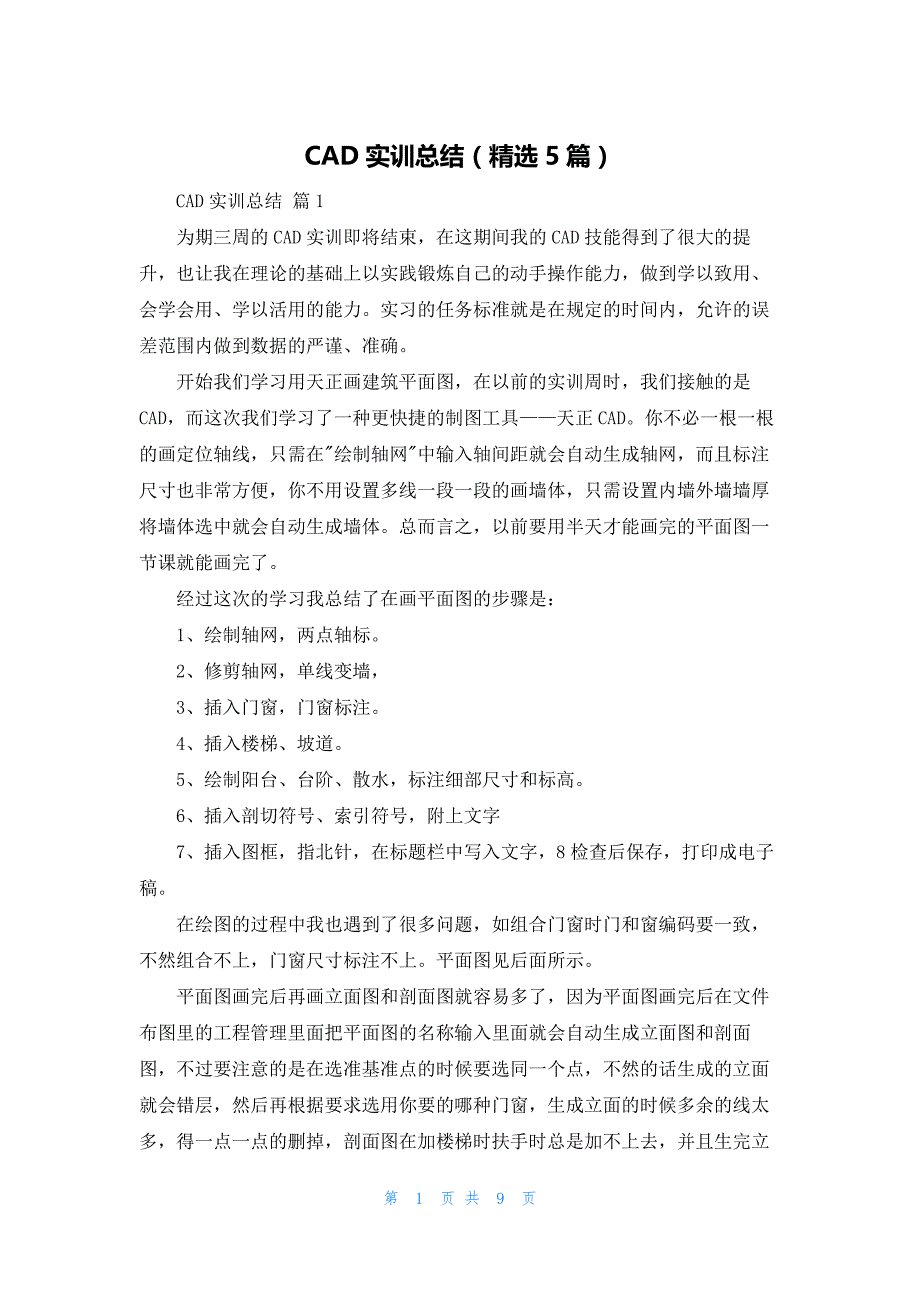 CAD 实训总结（精选 5 篇）

CAD 实训总结 篇 1

为期三周的 CAD 实训即将结束，在这期间我的 CAD 技能得到了很大的提升，也让我在理论的基础上以实践锻炼自己的动手操作能力，做到学以致用、会学会用、学以活用的能力。实习的任务标准就是在规定的时间内，允许的误差范围内做到数据的严谨、准确。

开始我们学习用天正画建筑平面图，在以前的实训周时，我们接触的是 CAD，而这次我们学习了一种更快捷的制图工具——天正 CAD。你不必一根一根的画定位轴线，只需在"绘制轴网"中输入轴间距就会自动生成轴网，而且标注尺寸也非常方便，你不用设置多线一段一段的画墙体，只需设置内墙外墙墙厚将墙体选中就会自动生成墙体。总而言之，以前要用半天才能画完的平面图一节课就能画完了。

经过这次的学习我总结了在画平面图的步骤是：

1、绘制轴网，两点轴标。

2、修剪轴网，单线变墙，

3、插入门窗，门窗标注。

4、插入楼梯、坡道。

5、绘制阳台、台阶、散水，标注细部尺寸和标高。

6、插入剖切符号、索引符号，附上文字

7、插入图框，指北针，在标题栏中写入文字，8 检查后保存，打印成电子稿。

在绘图的过程中我也遇到了很多问题，如组合门窗时门和窗编码要一致，不然组合不上，门窗尺寸标注不上。平面图见后面所示。

平面图画完后再画立面图和剖面图就容易多了，因为平面图画完后在文件布图里的工程管理里面把平面图的名称输入里面就会自动生成立面图和剖面图，不过要注意的是在选准基准点的时候要选同一个点，不然的话生成的立面就会错层，然后再根据要求选用你要的哪种门窗，生成立面的时候多余的线太多，得一点一点的删掉，剖面图在加楼梯时扶手时总是加不上去，并且生完立

第 1 页 共 9 页